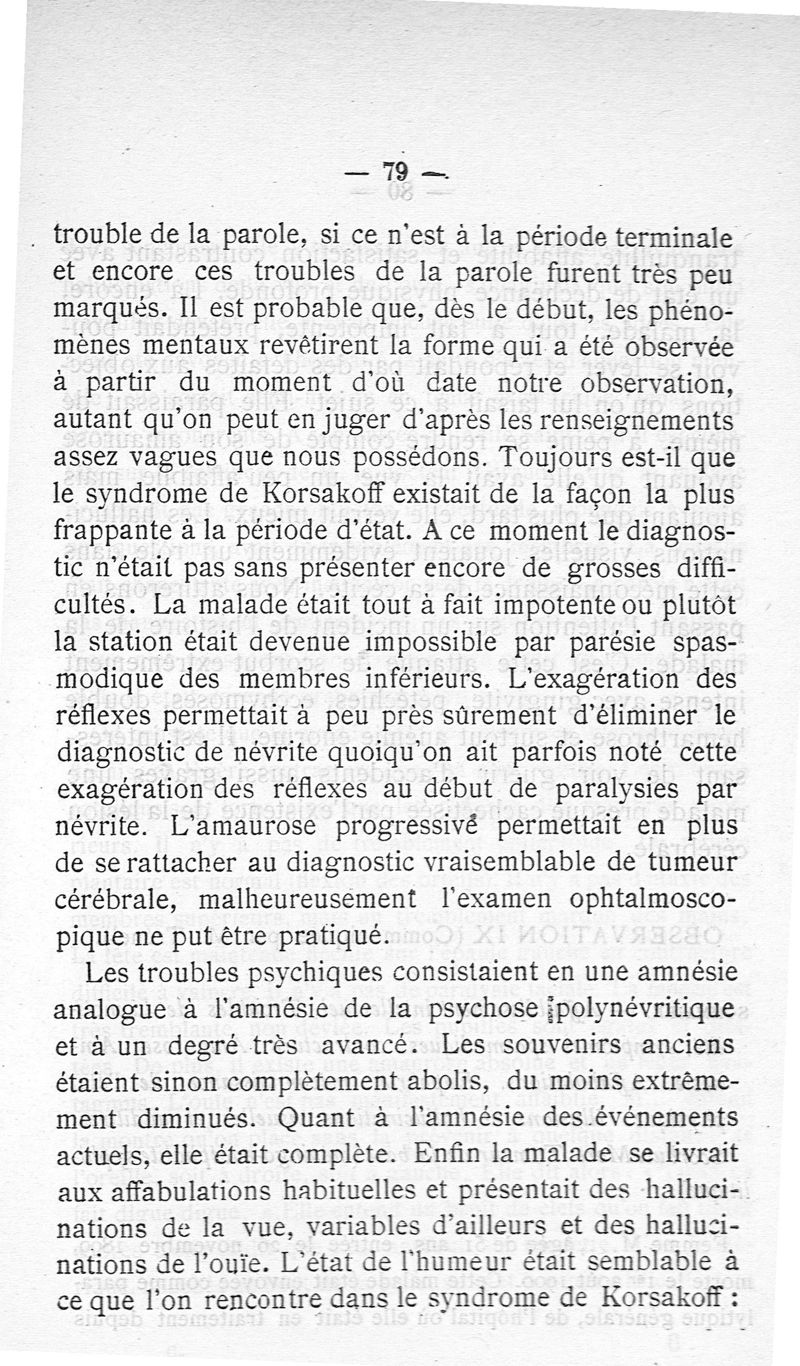 — 79 —

trouble de la parole, si ce n'est à la période terminale et encore ces troubles de la parole furent très peu marqués. Il est probable que, dès le début, les phénomènes mentaux revêtirent la forme qui a été observée à partir du moment d'où date notre observation, autant qu'on peut en juger d'après les renseignements assez vagues que nous possédons. Toujours est-il que le syndrome de Korsakoff existait de la façon la plus frappante à la période d'état. A ce moment le diagnostic n'était pas sans présenter encore de grosses difficultés. La malade était tout à fait impotente ou plutôt la station était devenue impossible par parésie spasmodique des membres inférieurs. L'exagération des réflexes permettait à peu près sûrement d'éliminer le diagnostic de névrite quoiqu'on ait parfois noté cette exagération des réflexes au début de paralysies par névrite. L'amaurose progressive permettait en plus de se rattacher au diagnostic vraisemblable de tumeur cérébrale, malheureusement l'examen ophtalmoscopique ne put être pratiqué.

Les troubles psychiques consistaient en une amnésie analogue à l'amnésie de la psychose polynévritique et à un degré très avancé. Les souvenirs anciens étaient sinon complètement abolis, du moins extrêmement diminués. Quant à l'amnésie des événements actuels, elle était complète. Enfin la malade se livrait aux affabulations habituelles et présentait des hallucinations de la vue, variables d'ailleurs et des hallucinations de l'ouïe. L'état de l'humeur était semblable à ce que l'on rencontre dans le syndrome de Korsakoff :